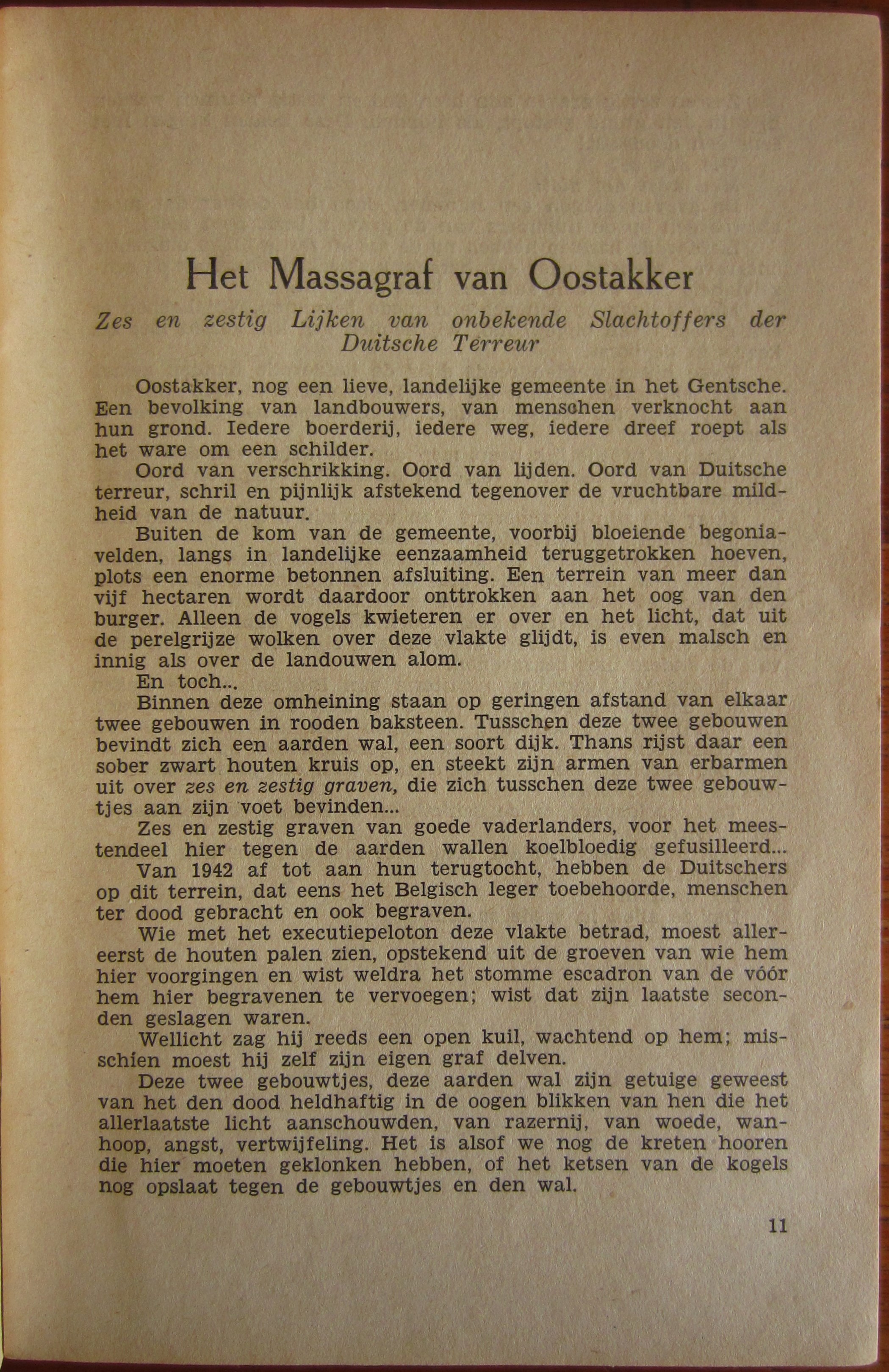 Het Massagraf van Oostakker

Zes en zestig Lijken van onbekende Slachtoffers der Duitsche Terreur

Oostakker, nog een lieve, landelijke gemeente in het Gentsche. Een bevolking van landbouwers, van menschen verknocht aan hun grond. Iedere boerderij, iedere weg, iedere dreef roept als het ware om een schilder.

Oord van verschrikking. Oord van lijden. Oord van Duitsche terreur, schril en pijnlijk afstekend tegenover de vruchtbare mildheid van de natuur.

Buiten de kom van de gemeente, voorbij bloeiende begoniavelden, langs in landelijke eenzaamheid teruggetrokken hoeven, plots een enorme betonnen afsluiting. Een terrein van meer dan vijf hectaren wordt daardoor onttrokken aan het oog van den burger. Alleen de vogels kwieteren er over en het licht, dat uit de perelgrijze wolken over deze vlakte glijdt, is even malsch en innig als over de landouwen alom.

En toch...

Binnen deze omheining staan op geringen afstand van elkaar twee gebouwen in rooden baksteen. Tusschen deze twee gebouwen bevindt zich een aarden wal, een soort dijk. Thans rijst daar een sober zwart houten kruis op, en steekt zijn armen van erbarmen uit over zes en zestig graven, die zich tusschen deze twee gebouwtjes aan zijn voet bevinden...

Zes en zestig graven van goede vaderlanders, voor het meestendeel hier tegen de aarden wallen koelbloedig gefusilleerd...

Van 1942 af tot aan hun terugtocht, hebben de Duitschers op dit terrein, dat eens het Belgisch leger toebehoorde, menschen ter dood gebracht en ook begraven.

Wie met het executiepeloton deze vlakte betrad, moest allereerst de houten palen zien, opstekend uit de groeven van wie hem hier voorgingen en wist weldra het stomme escadron van de vóór hem hier begravenen te vervoegen; wist dat zijn laatste seconden geslagen waren.

Wellicht zag hij reeds een open kuil, wachtend op hem; misschien moest hij zelf zijn eigen graf delven.

Deze twee gebouwtjes, deze aarden wal zijn getuige geweest van het den dood heldhaftig in de oogen blikken van hen die het allerlaatste licht aanschouwden, van razernij, van woede, wanhoop, angst, vertwijfeling. Het is alsof we nog de kreten hooren die hier moeten geklonken hebben, of het ketsen van de kogels nog opslaat tegen de gebouwtjes en den wal.

11